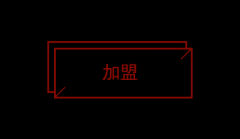 加盟